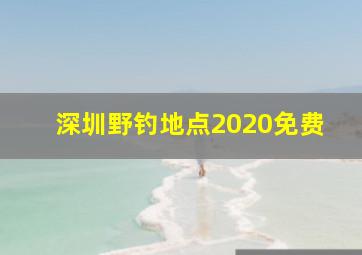 深圳野钓地点2020免费